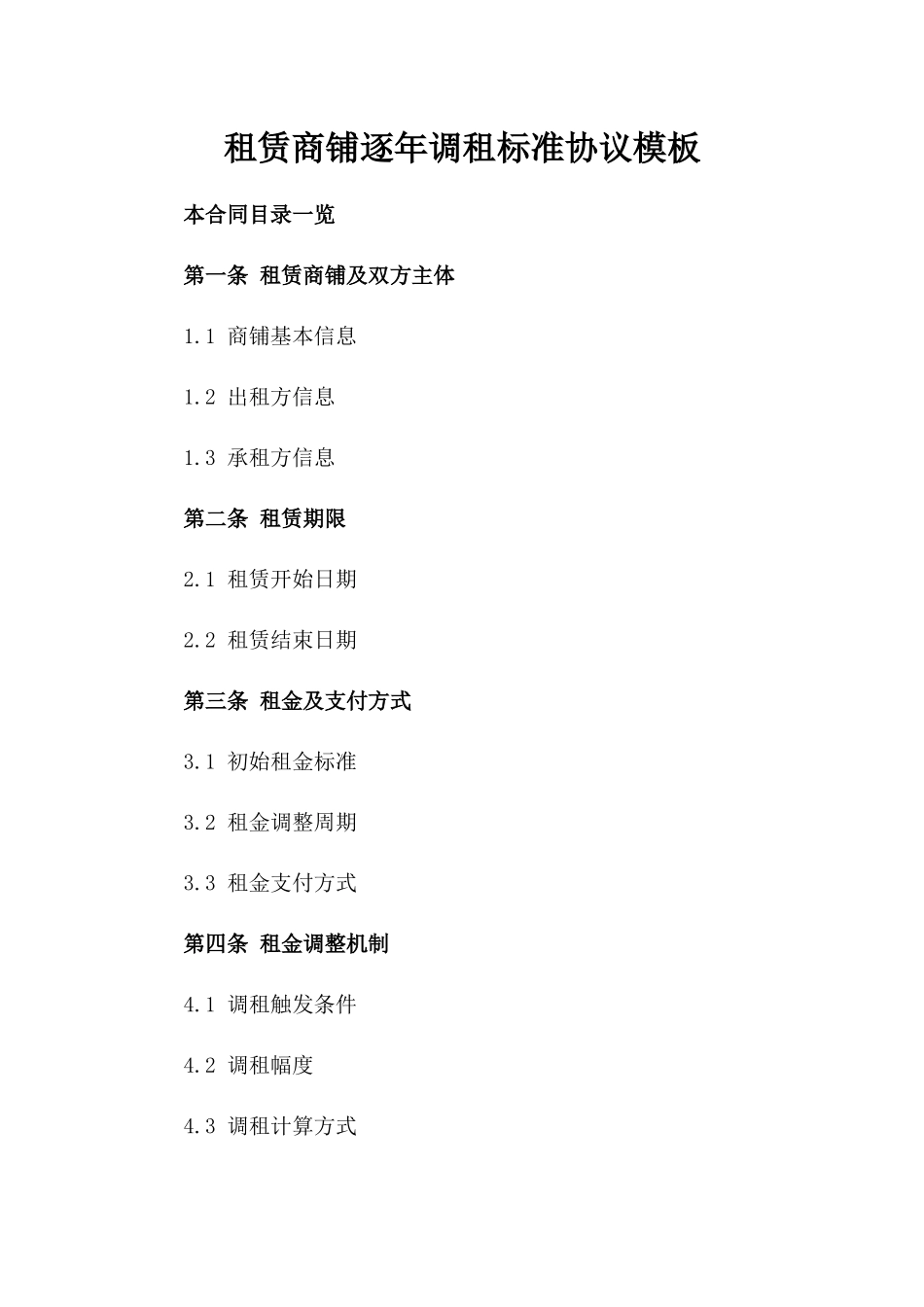 租赁商铺逐年调租标准协议模板

本合同目录一览

第一条 租赁商铺及双方主体

1.1 商铺基本信息

1.2 出租方信息

1.3 承租方信息

第二条 租赁期限

2.1 租赁开始日期

2.2 租赁结束日期

第三条 租金及支付方式

3.1 初始租金标准

3.2 租金调整周期

3.3 租金支付方式

第四条 租金调整机制

4.1 调租触发条件

4.2 调租幅度

4.3 调租计算方式